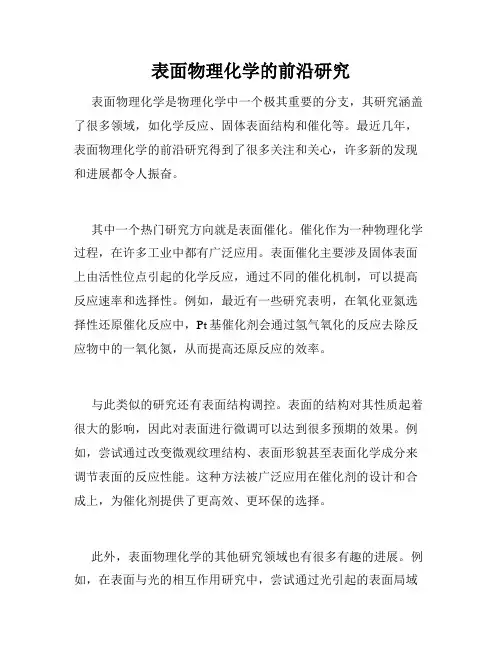 表面物理化学的前沿研究

表面物理化学是物理化学中一个极其重要的分支，其研究涵盖了很多领域，如化学反应、固体表面结构和催化等。最近几年，表面物理化学的前沿研究得到了很多关注和关心，许多新的发现和进展都令人振奋。

其中一个热门研究方向就是表面催化。催化作为一种物理化学过程，在许多工业中都有广泛应用。表面催化主要涉及固体表面上由活性位点引起的化学反应，通过不同的催化机制，可以提高反应速率和选择性。例如，最近有一些研究表明，在氧化亚氮选择性还原催化反应中，Pt基催化剂会通过氢气氧化的反应去除反应物中的一氧化氮，从而提高还原反应的效率。

与此类似的研究还有表面结构调控。表面的结构对其性质起着很大的影响，因此对表面进行微调可以达到很多预期的效果。例如，尝试通过改变微观纹理结构、表面形貌甚至表面化学成分来调节表面的反应性能。这种方法被广泛应用在催化剂的设计和合成上，为催化剂提供了更高效、更环保的选择。

此外，表面物理化学的其他研究领域也有很多有趣的进展。例如，在表面与光的相互作用研究中，尝试通过光引起的表面局域